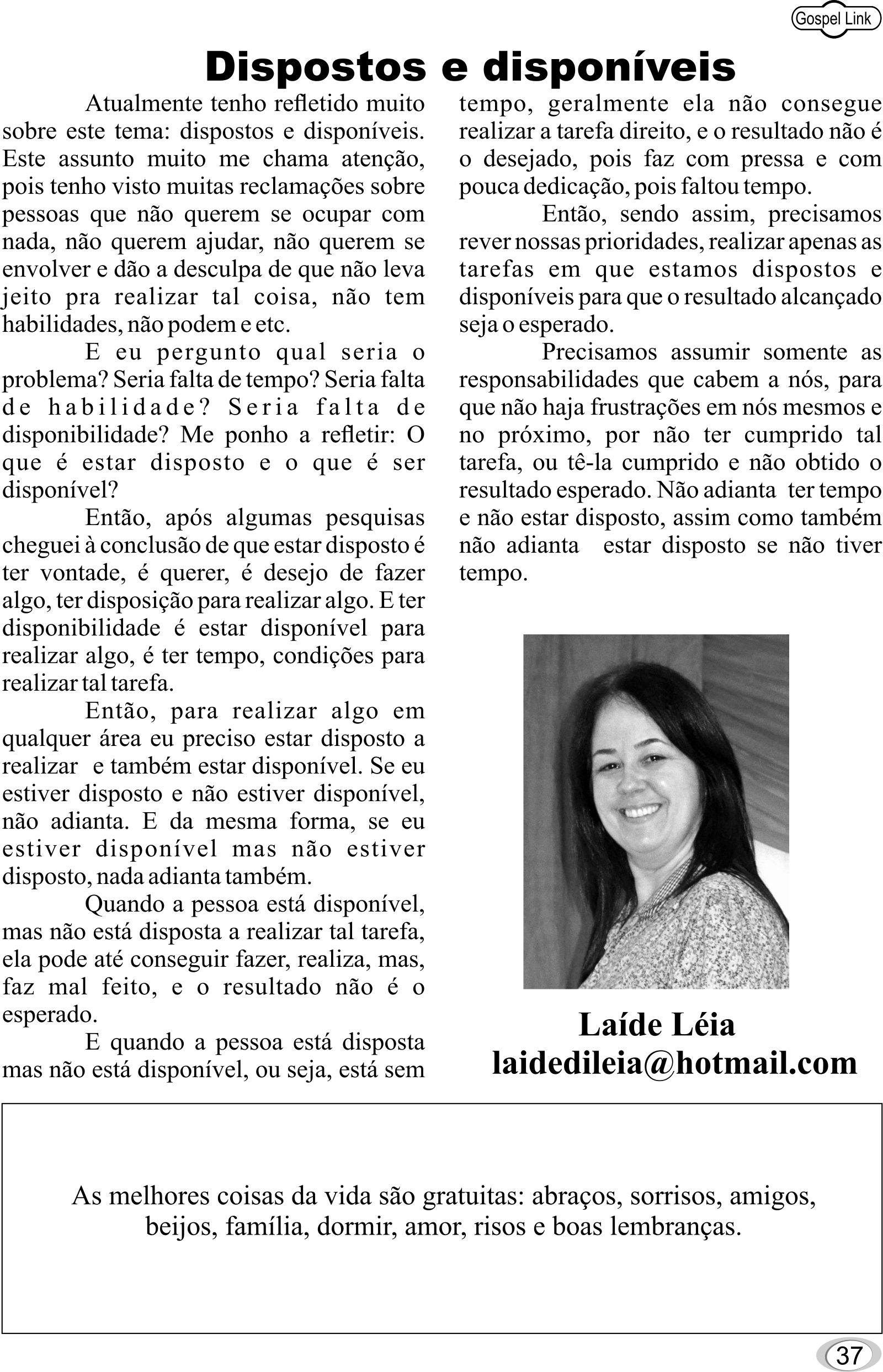 Gospel Link

Dispostos e disponíveis

Atualmente tenho refletido muito sobre este tema: dispostos e disponíveis. Este assunto muito me chama atenção, pois tenho visto muitas reclamações sobre pessoas que não querem se ocupar com nada, não querem ajudar, não querem se envolver e dão a desculpa de que não leva jeito pra realizar tal coisa, não tem habilidades, não podem e etc.

E eu pergunto qual seria o problema? Seria falta de tempo? Seria falta de habilidade? Seria falta de disponibilidade? Me ponho a refletir: O que é estar disposto e o que é ser disponível?

Então, após algumas pesquisas cheguei à conclusão de que estar disposto é ter vontade, é querer, é desejo de fazer algo, ter disposição para realizar algo. E ter disponibilidade é estar disponível para realizar algo, é ter tempo, condições para realizar tal tarefa.

Então, para realizar algo em qualquer área eu preciso estar disposto a realizar e também estar disponível. Se eu estiver disposto e não estiver disponível, não adianta. E da mesma forma, se eu estiver disponível mas não estiver disposto, nada adianta também.

Quando a pessoa está disponível, mas não está disposta a realizar tal tarefa, ela pode até conseguir fazer, realiza, mas, faz mal feito, e o resultado não é o esperado.

E quando a pessoa está disposta mas não está disponível, ou seja, está sem tempo, geralmente ela não consegue realizar a tarefa direito, e o resultado não é o desejado, pois faz com pressa e com pouca dedicação, pois faltou tempo.

Então, sendo assim, precisamos rever nossas prioridades, realizar apenas as tarefas em que estamos dispostos e disponíveis para que o resultado alcançado seja o esperado.

Precisamos assumir somente as responsabilidades que cabem a nós, para que não haja frustrações em nós mesmos e no próximo, por não ter cumprido tal tarefa, ou tê-la cumprido e não obtido o resultado esperado. Não adianta ter tempo e não estar disposto, assim como também não adianta estar disposto se não tiver tempo.

Laíde Léia
laidedileia@hotmail.com

As melhores coisas da vida são gratuitas: abraços, sorrisos, amigos, beijos, família, dormir, amor, risos e boas lembranças.

37